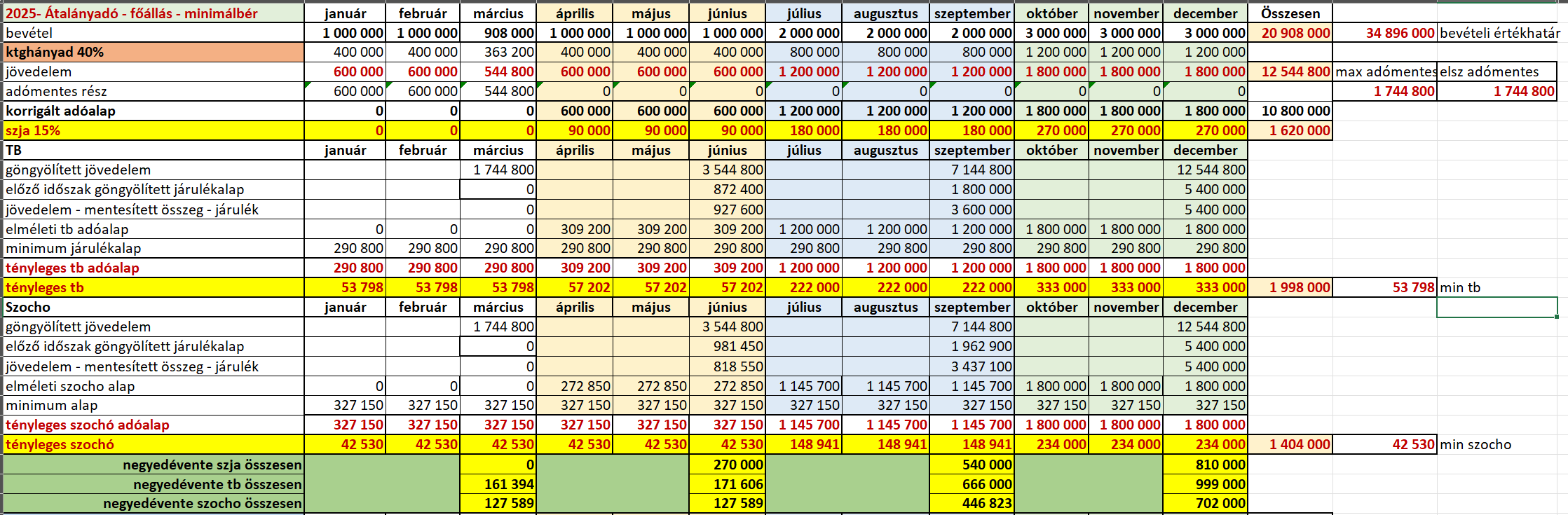 | 2025- Átalányadó - főállás - minimálbér | január | február | március | április | május | június | július | augusztus | szeptember | október | november | december | Összesen | | |
|---|---|---|---|---|---|---|---|---|---|---|---|---|---|---|---|
| bevétel | 1 000 000 | 1 000 000 | 908 000 | 1 000 000 | 1 000 000 | 1 000 000 | 2 000 000 | 2 000 000 | 2 000 000 | 3 000 000 | 3 000 000 | 3 000 000 | 20 908 000 | 34 896 000 | bevételi értékhatár |
| ktghányad 40% | 400 000 | 400 000 | 363 200 | 400 000 | 400 000 | 400 000 | 800 000 | 800 000 | 800 000 | 1 200 000 | 1 200 000 | 1 200 000 | | | |
| jövedelem | 600 000 | 600 000 | 544 800 | 600 000 | 600 000 | 600 000 | 1 200 000 | 1 200 000 | 1 200 000 | 1 800 000 | 1 800 000 | 1 800 000 | 12 544 800 | max adómentes | elsz adómentes |
| adómentes rész | 600 000 | 600 000 | 544 800 | 0 | 0 | 0 | 0 | 0 | 0 | 0 | 0 | 0 | | 1 744 800 | 1 744 800 |
| korrigált adóalap | 0 | 0 | 0 | 600 000 | 600 000 | 600 000 | 1 200 000 | 1 200 000 | 1 200 000 | 1 800 000 | 1 800 000 | 1 800 000 | 10 800 000 | | |
| szja 15% | 0 | 0 | 0 | 90 000 | 90 000 | 90 000 | 180 000 | 180 000 | 180 000 | 270 000 | 270 000 | 270 000 | 1 620 000 | | |
| TB | január | február | március | április | május | június | július | augusztus | szeptember | október | november | december | | | |
| göngyölített jövedelem | | | 1 744 800 | | | 3 544 800 | | | 7 144 800 | | | 12 544 800 | | | |
| előző időszak göngyölített járulékalap | | | 0 | | | 872 400 | | | 1 800 000 | | | 5 400 000 | | | |
| jövedelem - mentesített összeg - járulék | | | 0 | | | 927 600 | | | 3 600 000 | | | 5 400 000 | | | |
| elméleti tb adóalap | 0 | 0 | 0 | 309 200 | 309 200 | 309 200 | 1 200 000 | 1 200 000 | 1 200 000 | 1 800 000 | 1 800 000 | 1 800 000 | | | |
| minimum járulékalap | 290 800 | 290 800 | 290 800 | 290 800 | 290 800 | 290 800 | 290 800 | 290 800 | 290 800 | 290 800 | 290 800 | 290 800 | | | |
| tényleges tb adóalap | 290 800 | 290 800 | 290 800 | 309 200 | 309 200 | 309 200 | 1 200 000 | 1 200 000 | 1 200 000 | 1 800 000 | 1 800 000 | 1 800 000 | | | |
| tényleges tb | 53 798 | 53 798 | 53 798 | 57 202 | 57 202 | 57 202 | 222 000 | 222 000 | 222 000 | 333 000 | 333 000 | 333 000 | 1 998 000 | 53 798 | min tb |
| Szocho | január | február | március | április | május | június | július | augusztus | szeptember | október | november | december | | | |
| göngyölített jövedelem | | | 1 744 800 | | | 3 544 800 | | | 7 144 800 | | | 12 544 800 | | | |
| előző időszak göngyölített járulékalap | | | 0 | | | 981 450 | | | 1 962 900 | | | 5 400 000 | | | |
| jövedelem - mentesített összeg - járulék | | | 0 | | | 818 550 | | | 3 437 100 | | | 5 400 000 | | | |
| elméleti szocho alap | 0 | 0 | 0 | 272 850 | 272 850 | 272 850 | 1 145 700 | 1 145 700 | 1 145 700 | 1 800 000 | 1 800 000 | 1 800 000 | | | |
| minimum alap | 327 150 | 327 150 | 327 150 | 327 150 | 327 150 | 327 150 | 327 150 | 327 150 | 327 150 | 327 150 | 327 150 | 327 150 | | | |
| tényleges szochó adóalap | 327 150 | 327 150 | 327 150 | 327 150 | 327 150 | 327 150 | 1 145 700 | 1 145 700 | 1 145 700 | 1 800 000 | 1 800 000 | 1 800 000 | | | |
| tényleges szochó | 42 530 | 42 530 | 42 530 | 42 530 | 42 530 | 42 530 | 148 941 | 148 941 | 148 941 | 234 000 | 234 000 | 234 000 | 1 404 000 | 42 530 | min szocho |
| negyedévente szja összesen | | | 0 | | | 270 000 | | | 540 000 | | | 810 000 | | | |
| negyedévente tb összesen | | | 161 394 | | | 171 606 | | | 666 000 | | | 999 000 | | | |
| negyedévente szocho összesen | | | 127 589 | | | 127 589 | | | 446 823 | | | 702 000 | | | |